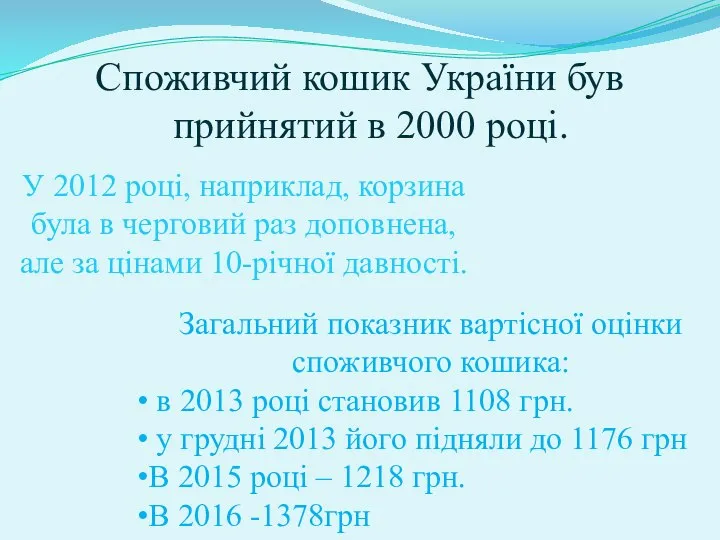 Споживчий кошик України був прийнятий в 2000 році.

У 2012 році, наприклад, корзина була в черговий раз доповнена, але за цінами 10-річної давності.

Загальний показник вартісної оцінки споживчого кошика:
• в 2013 році становив 1108 грн.
• у грудні 2013 його підняли до 1176 грн
•В 2015 році – 1218 грн.
•В 2016 -1378грн